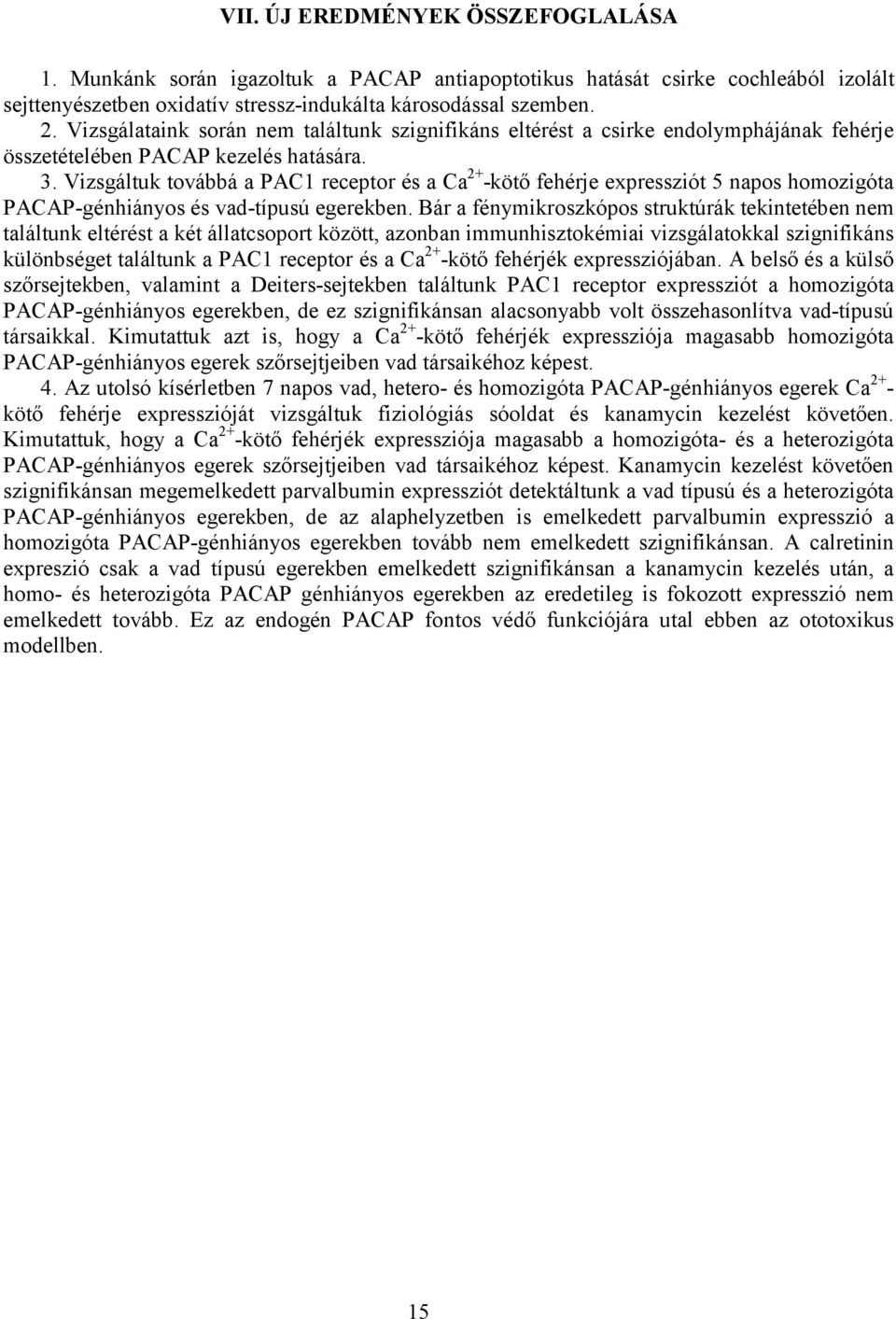 VII. ÚJ EREDMÉNYEK ÖSSZEFOGLALÁSA

1. Munkánk során igazoltuk a PACAP antiapoptotikus hatását csirke cochleából izolált sejttenyészetben oxidatív stressz-indukálta károsodással szemben.

2. Vizsgálataink során nem találtunk szignifikáns eltérést a csirke endolymphájának fehérje összetételében PACAP kezelés hatására.

3. Vizsgáltuk továbbá a PAC1 receptor és a $Ca^{2+}$-kötő fehérje expressziót 5 napos homozigóta PACAP-génhiányos és vad-típusú egerekben. Bár a fénymikroszkópos struktúrák tekintetében nem találtunk eltérést a két állatcsoport között, azonban immunhisztokémiai vizsgálatokkal szignifikáns különbséget találtunk a PAC1 receptor és a $Ca^{2+}$-kötő fehérjék expressziójában. A belső és a külső szőrsejtekben, valamint a Deiters-sejtekben találtunk PAC1 receptor expressziót a homozigóta PACAP-génhiányos egerekben, de ez szignifikánsan alacsonyabb volt összehasonlítva vad-típusú társaikkal. Kimutattuk azt is, hogy a $Ca^{2+}$-kötő fehérjék expressziója magasabb homozigóta PACAP-génhiányos egerek szőrsejtjeiben vad társaikéhoz képest.

4. Az utolsó kísérletben 7 napos vad, hetero- és homozigóta PACAP-génhiányos egerek $Ca^{2+}$-kötő fehérje expresszióját vizsgáltuk fiziológiás sóoldat és kanamycin kezelést követően. Kimutattuk, hogy a $Ca^{2+}$-kötő fehérjék expressziója magasabb a homozigóta- és a heterozigóta PACAP-génhiányos egerek szőrsejtjeiben vad társaikéhoz képest. Kanamycin kezelést követően szignifikánsan megemelkedett parvalbumin expressziót detektáltunk a vad típusú és a heterozigóta PACAP-génhiányos egerekben, de az alaphelyzetben is emelkedett parvalbumin expresszió a homozigóta PACAP-génhiányos egerekben tovább nem emelkedett szignifikánsan. A calretinin expreszió csak a vad típusú egerekben emelkedett szignifikánsan a kanamycin kezelés után, a homo- és heterozigóta PACAP génhiányos egerekben az eredetileg is fokozott expresszió nem emelkedett tovább. Ez az endogén PACAP fontos védő funkciójára utal ebben az ototoxikus modellben.

15